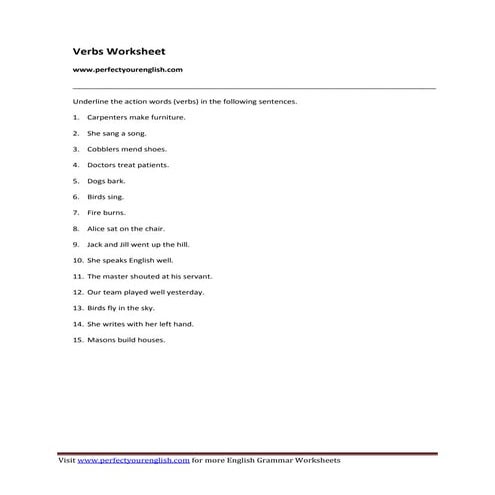 Verbs Worksheet

www.perfectyourenglish.com

Underline the action words (verbs) in the following sentences.

1. Carpenters make furniture.

2. She sang a song.

3. Cobblers mend shoes.

4. Doctors treat patients.

5. Dogs bark.

6. Birds sing.

7. Fire burns.

8. Alice sat on the chair.

9. Jack and Jill went up the hill.

10. She speaks English well.

11. The master shouted at his servant.

12. Our team played well yesterday.

13. Birds fly in the sky.

14. She writes with her left hand.

15. Masons build houses.

Visit www.perfectyourenglish.com for more English Grammar Worksheets